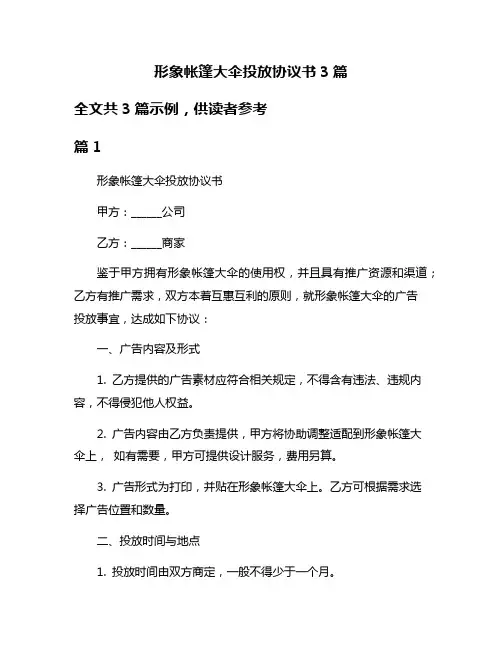 形象帐篷大伞投放协议书 3 篇

全文共 3 篇示例，供读者参考

篇 1

形象帐篷大伞投放协议书

甲方：______公司

乙方：______商家

鉴于甲方拥有形象帐篷大伞的使用权，并且具有推广资源和渠道；乙方有推广需求，双方本着互惠互利的原则，就形象帐篷大伞的广告投放事宜，达成如下协议：

一、广告内容及形式

1. 乙方提供的广告素材应符合相关规定，不得含有违法、违规内容，不得侵犯他人权益。

2. 广告内容由乙方负责提供，甲方将协助调整适配到形象帐篷大伞上， 如有需要，甲方可提供设计服务，费用另算。

3. 广告形式为打印，并贴在形象帐篷大伞上。乙方可根据需求选择广告位置和数量。

二、投放时间与地点

1. 投放时间由双方商定，一般不得少于一个月。